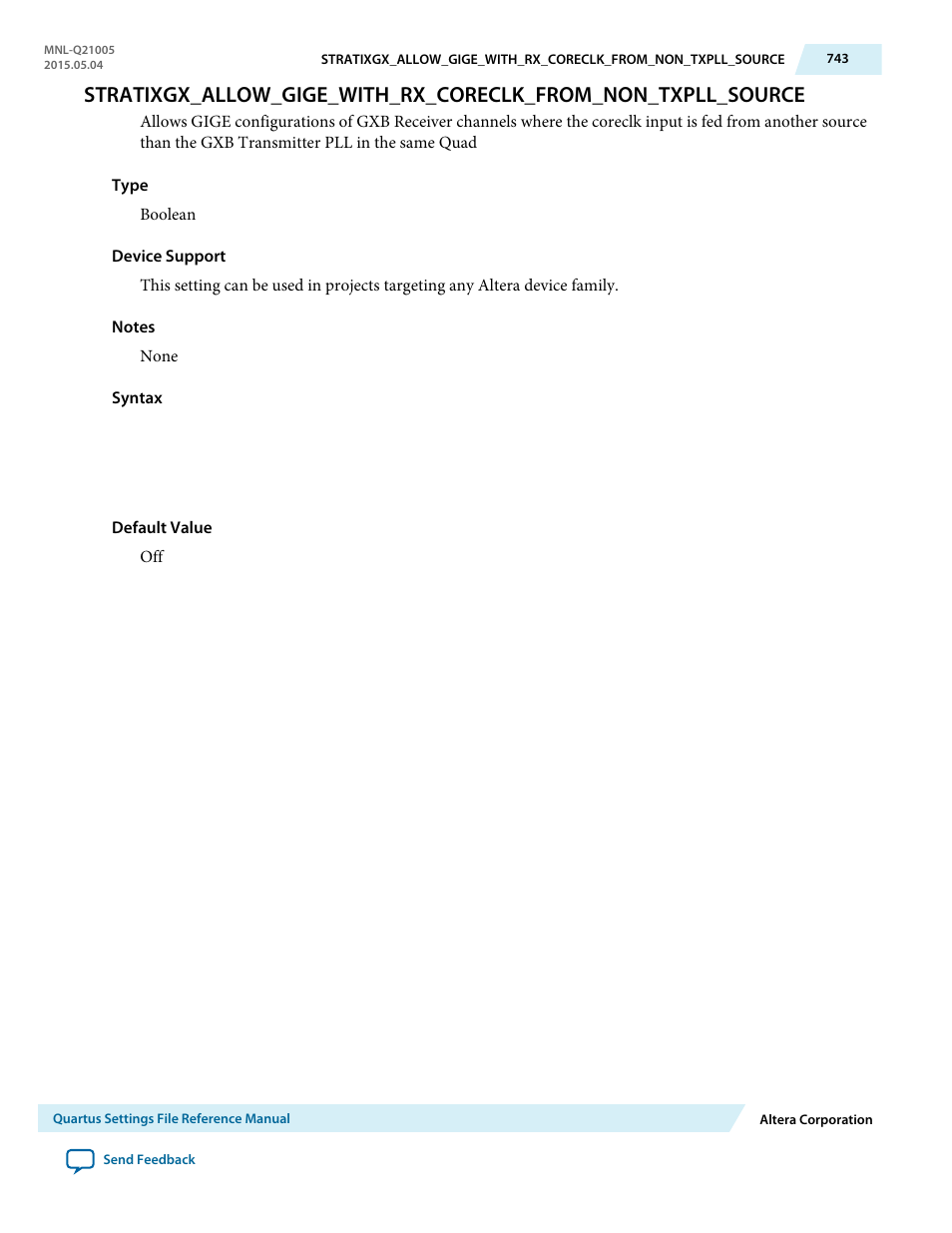 MNL-Q21005
2015.05.04

STRATIXGX_ALLOW_GIGE_WITH_RX_CORECLK_FROM_NON_TXPLL_SOURCE

743

STRATIXGX_ALLOW_GIGE_WITH_RX_CORECLK_FROM_NON_TXPLL_SOURCE

Allows GIGE configurations of GXB Receiver channels where the coreclk input is fed from another source than the GXB Transmitter PLL in the same Quad

Type

Boolean

Device Support

This setting can be used in projects targeting any Altera device family.

Notes

None

Syntax

Default Value

Off

Quartus Settings File Reference Manual

Altera Corporation

Send Feedback